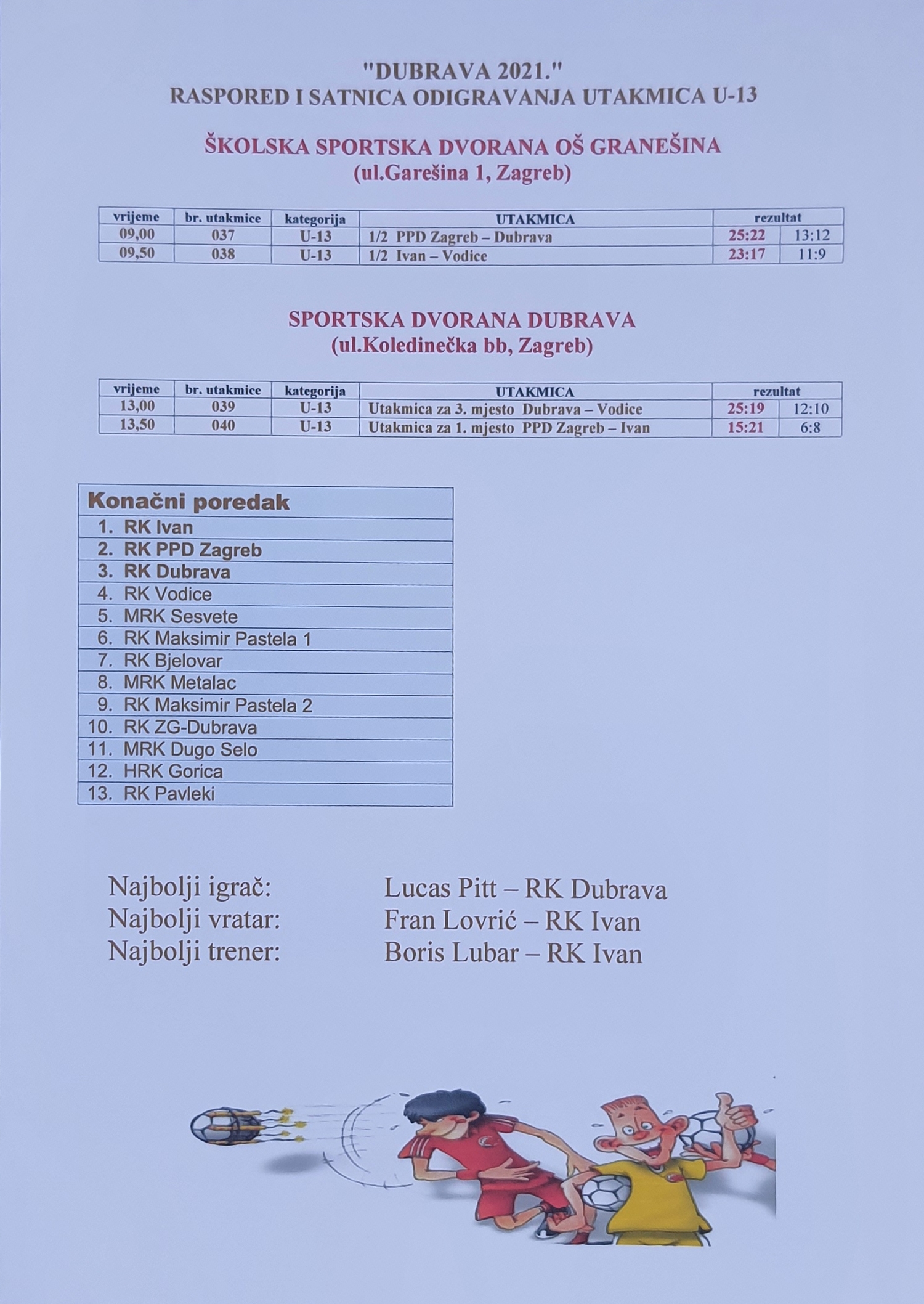 "DUBRAVA 2021."
RASPORED I SATNICA ODIGRAVANJA UTAKMICA U-13

ŠKOLSKA SPORTSKA DVORANA OŠ GRANEŠINA
(ul.Garešina 1, Zagreb)

| vrijeme | br. utakmice | kategorija | UTAKMICA | rezultat | |
|---|---|---|---|---|---|
| 09,00 | 037 | U-13 | 1/2 PPD Zagreb – Dubrava | 25:22 | 13:12 |
| 09,50 | 038 | U-13 | 1/2 Ivan – Vodice | 23:17 | 11:9 |

SPORTSKA DVORANA DUBRAVA
(ul.Koledinečka bb, Zagreb)

| vrijeme | br. utakmice | kategorija | UTAKMICA | rezultat | |
|---|---|---|---|---|---|
| 13,00 | 039 | U-13 | Utakmica za 3. mjesto Dubrava – Vodice | 25:19 | 12:10 |
| 13,50 | 040 | U-13 | Utakmica za 1. mjesto PPD Zagreb – Ivan | 15:21 | 6:8 |

| Konačni poredak |
|---|
| 1. RK Ivan |
| 2. RK PPD Zagreb |
| 3. RK Dubrava |
| 4. RK Vodice |
| 5. MRK Sesvete |
| 6. RK Maksimir Pastela 1 |
| 7. RK Bjelovar |
| 8. MRK Metalac |
| 9. RK Maksimir Pastela 2 |
| 10. RK ZG-Dubrava |
| 11. MRK Dugo Selo |
| 12. HRK Gorica |
| 13. RK Pavleki |

Najbolji igrač: Lucas Pitt – RK Dubrava
Najbolji vratar: Fran Lovrić – RK Ivan
Najbolji trener: Boris Lubar – RK Ivan